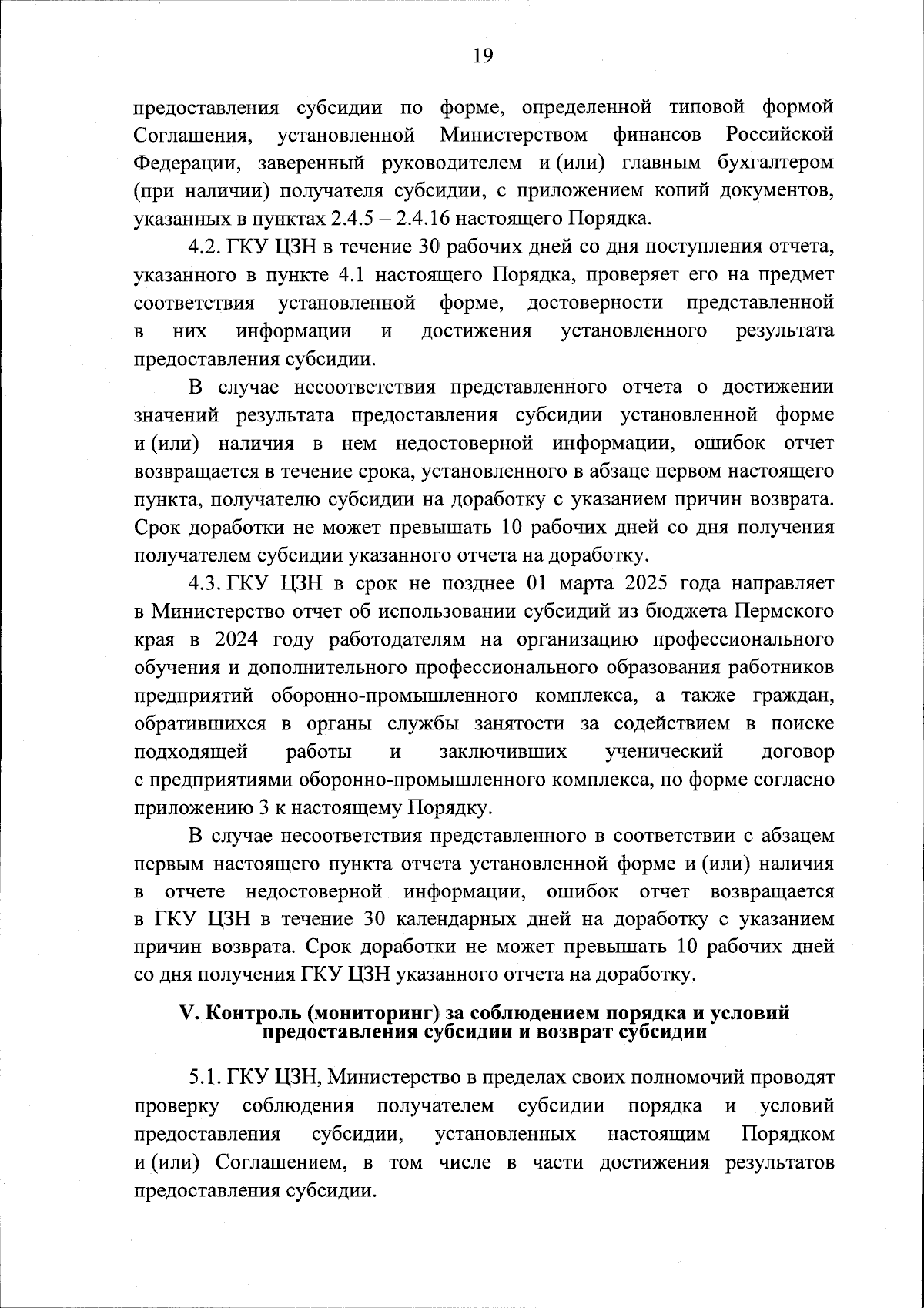 19

предоставления субсидии по форме, определенной типовой формой Соглашения, установленной Министерством финансов Российской Федерации, заверенный руководителем и (или) главным бухгалтером (при наличии) получателя субсидии, с приложением копий документов, указанных в пунктах 2.4.5 – 2.4.16 настоящего Порядка.

4.2. ГКУ ЦЗН в течение 30 рабочих дней со дня поступления отчета, указанного в пункте 4.1 настоящего Порядка, проверяет его на предмет соответствия установленной форме, достоверности представленной в них информации и достижения установленного результата предоставления субсидии.

В случае несоответствия представленного отчета о достижении значений результата предоставления субсидии установленной форме и (или) наличия в нем недостоверной информации, ошибок отчет возвращается в течение срока, установленного в абзаце первом настоящего пункта, получателю субсидии на доработку с указанием причин возврата. Срок доработки не может превышать 10 рабочих дней со дня получения получателем субсидии указанного отчета на доработку.

4.3. ГКУ ЦЗН в срок не позднее 01 марта 2025 года направляет в Министерство отчет об использовании субсидий из бюджета Пермского края в 2024 году работодателям на организацию профессионального обучения и дополнительного профессионального образования работников предприятий оборонно-промышленного комплекса, а также граждан, обратившихся в органы службы занятости за содействием в поиске подходящей работы и заключивших ученический договор с предприятиями оборонно-промышленного комплекса, по форме согласно приложению 3 к настоящему Порядку.

В случае несоответствия представленного в соответствии с абзацем первым настоящего пункта отчета установленной форме и (или) наличия в отчете недостоверной информации, ошибок отчет возвращается в ГКУ ЦЗН в течение 30 календарных дней на доработку с указанием причин возврата. Срок доработки не может превышать 10 рабочих дней со дня получения ГКУ ЦЗН указанного отчета на доработку.

V. Контроль (мониторинг) за соблюдением порядка и условий предоставления субсидии и возврат субсидии

5.1. ГКУ ЦЗН, Министерство в пределах своих полномочий проводят проверку соблюдения получателем субсидии порядка и условий предоставления субсидии, установленных настоящим Порядком и (или) Соглашением, в том числе в части достижения результатов предоставления субсидии.